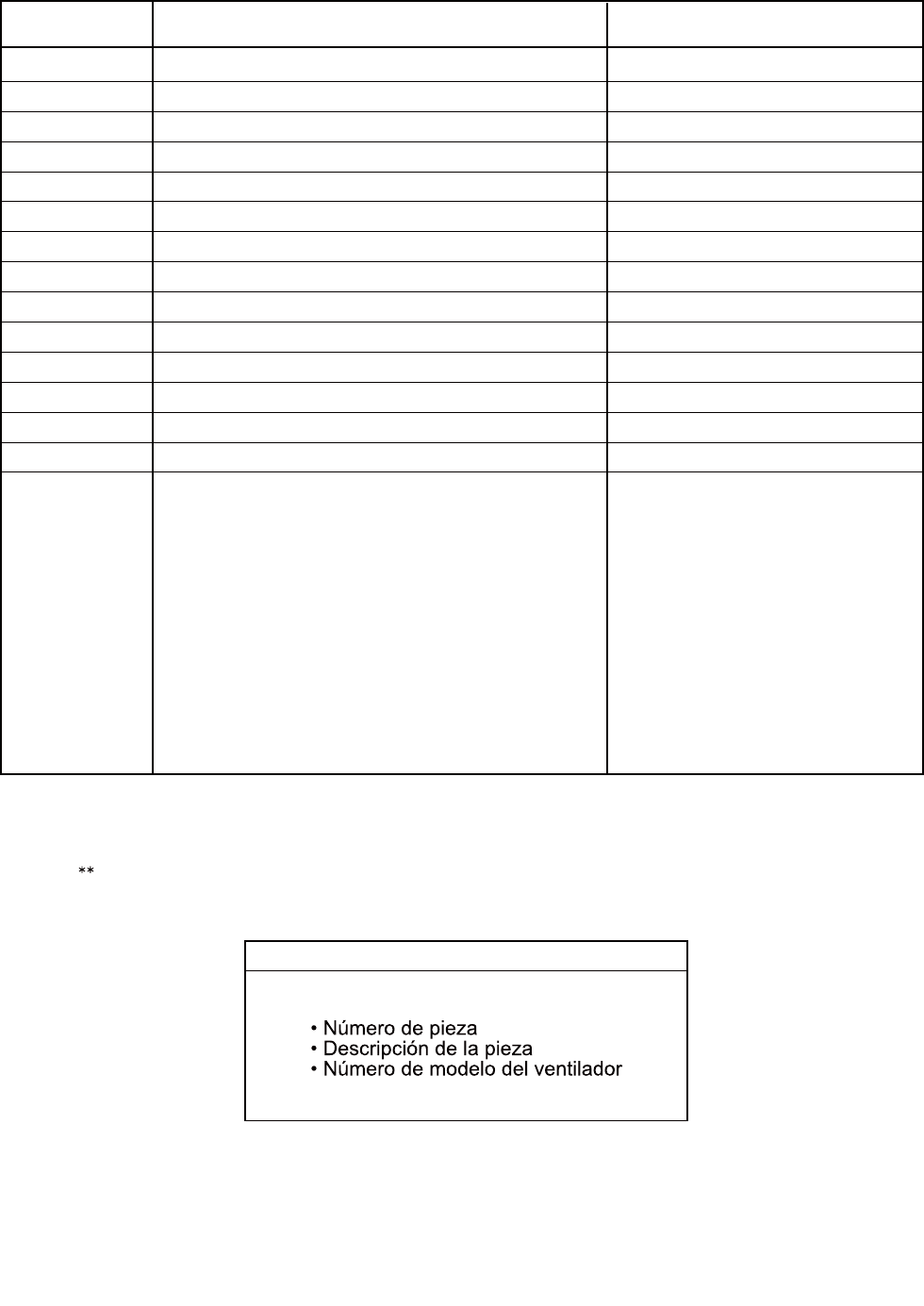 **

• Número de pieza
• Descripción de la pieza
• Número de modelo del ventilador